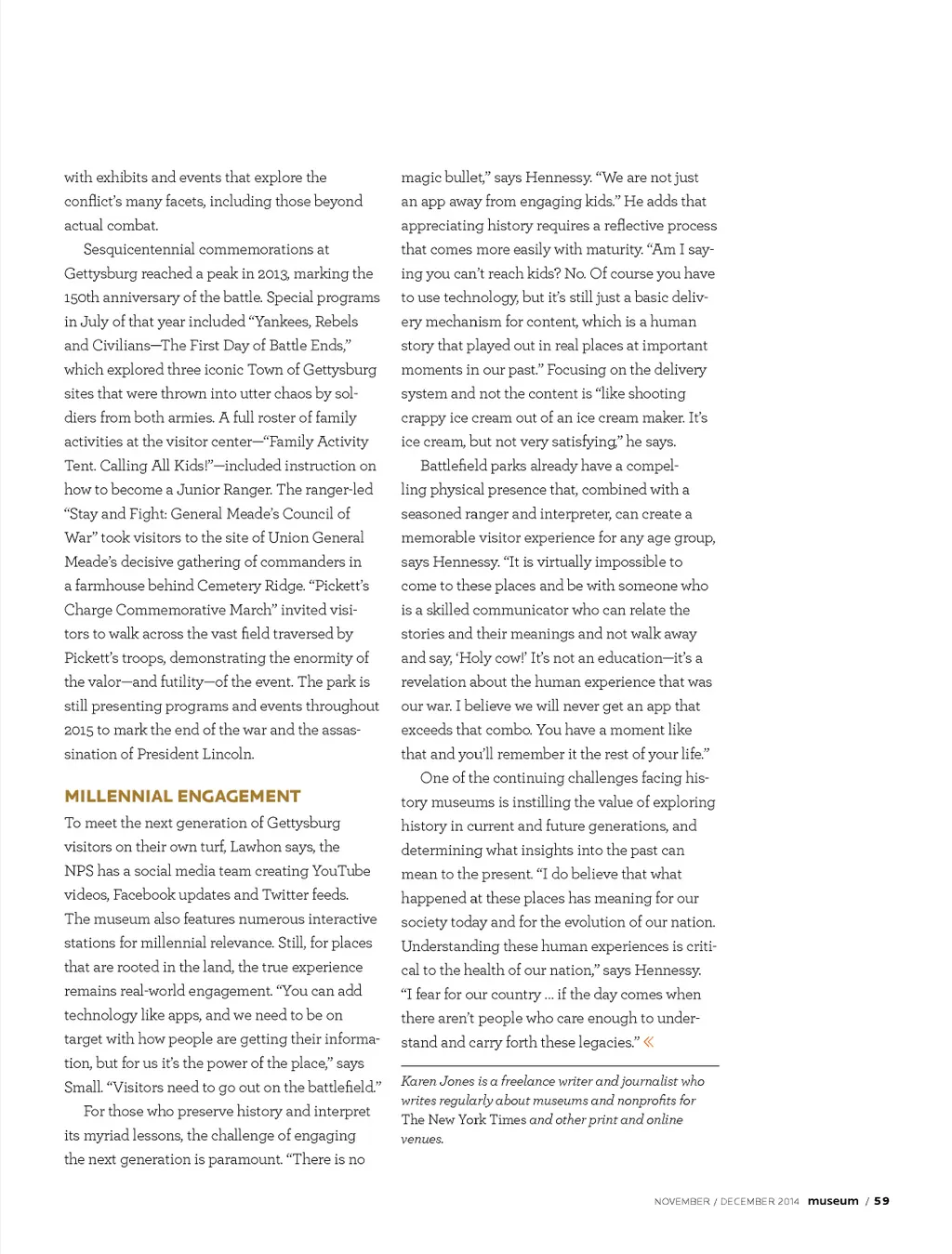 with exhibits and events that explore the conflict's many facets, including those beyond actual combat.

Sesquicentennial commemorations at Gettysburg reached a peak in 2013, marking the 150th anniversary of the battle. Special programs in July of that year included "Yankees, Rebels and Civilians—The First Day of Battle Ends," which explored three iconic Town of Gettysburg sites that were thrown into utter chaos by soldiers from both armies. A full roster of family activities at the visitor center—"Family Activity Tent. Calling All Kids!"—included instruction on how to become a Junior Ranger. The ranger-led "Stay and Fight: General Meade's Council of War" took visitors to the site of Union General Meade's decisive gathering of commanders in a farmhouse behind Cemetery Ridge. "Pickett's Charge Commemorative March" invited visitors to walk across the vast field traversed by Pickett's troops, demonstrating the enormity of the valor—and futility—of the event. The park is still presenting programs and events throughout 2015 to mark the end of the war and the assassination of President Lincoln.

MILLENNIAL ENGAGEMENT

To meet the next generation of Gettysburg visitors on their own turf, Lawhon says, the NPS has a social media team creating YouTube videos, Facebook updates and Twitter feeds. The museum also features numerous interactive stations for millennial relevance. Still, for places that are rooted in the land, the true experience remains real-world engagement. "You can add technology like apps, and we need to be on target with how people are getting their information, but for us it's the power of the place," says Small. "Visitors need to go out on the battlefield."

For those who preserve history and interpret its myriad lessons, the challenge of engaging the next generation is paramount. "There is no magic bullet," says Hennessy. "We are not just an app away from engaging kids." He adds that appreciating history requires a reflective process that comes more easily with maturity. "Am I saying you can't reach kids? No. Of course you have to use technology, but it's still just a basic delivery mechanism for content, which is a human story that played out in real places at important moments in our past." Focusing on the delivery system and not the content is "like shooting crappy ice cream out of an ice cream maker. It's ice cream, but not very satisfying," he says.

Battlefield parks already have a compelling physical presence that, combined with a seasoned ranger and interpreter, can create a memorable visitor experience for any age group, says Hennessy. "It is virtually impossible to come to these places and be with someone who is a skilled communicator who can relate the stories and their meanings and not walk away and say, 'Holy cow!' It's not an education—it's a revelation about the human experience that was our war. I believe we will never get an app that exceeds that combo. You have a moment like that and you'll remember it the rest of your life."

One of the continuing challenges facing history museums is instilling the value of exploring history in current and future generations, and determining what insights into the past can mean to the present. "I do believe that what happened at these places has meaning for our society today and for the evolution of our nation. Understanding these human experiences is critical to the health of our nation," says Hennessy. "I fear for our country ... if the day comes when there aren't people who care enough to understand and carry forth these legacies." «

Karen Jones is a freelance writer and journalist who writes regularly about museums and nonprofits for The New York Times and other print and online venues.

NOVEMBER / DECEMBER 2014 museum / 59